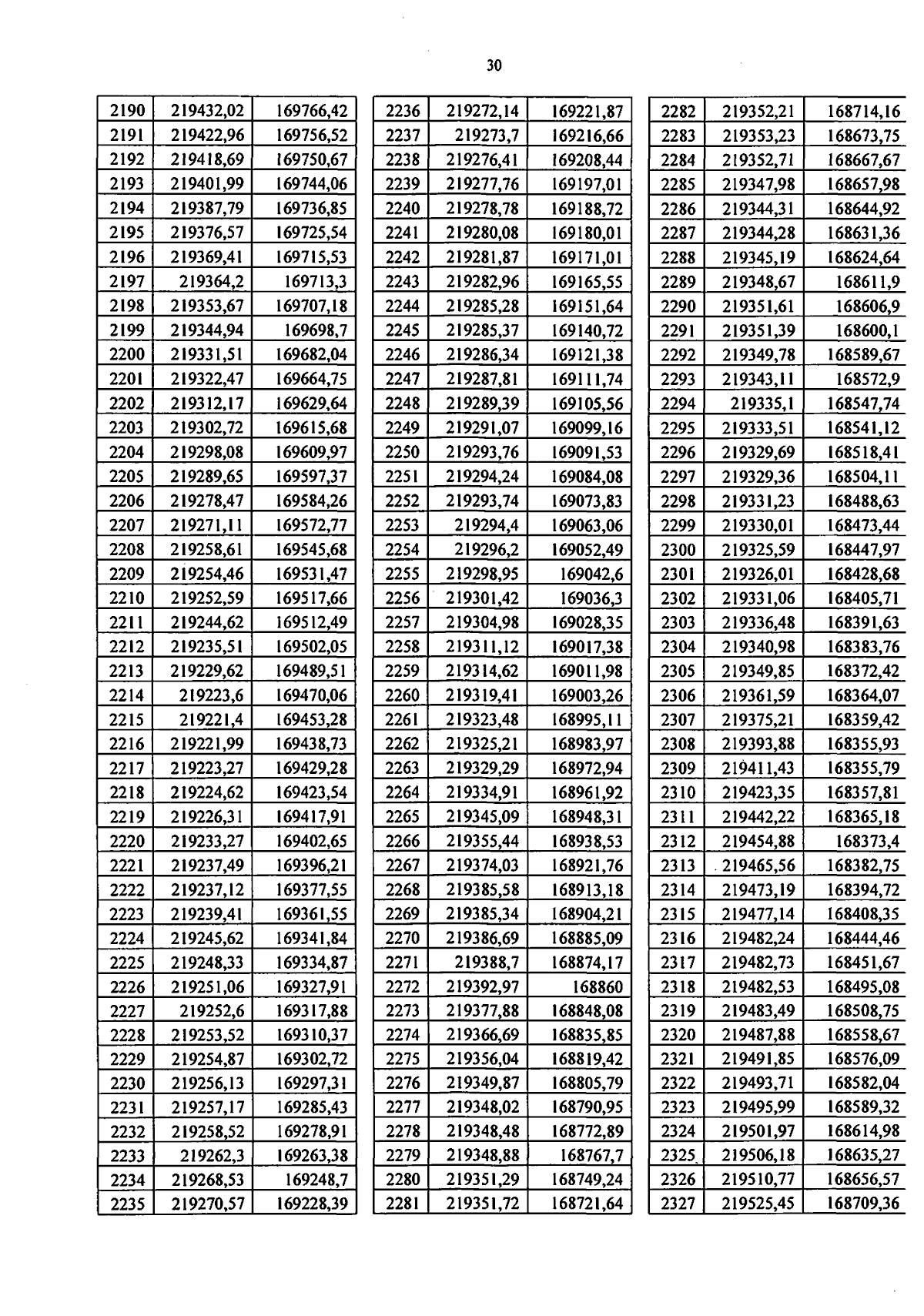 30

| 2190 | 219432,02 | 169766,42 |
|---|---|---|
| 2191 | 219422,96 | 169756,52 |
| 2192 | 219418,69 | 169750,67 |
| 2193 | 219401,99 | 169744,06 |
| 2194 | 219387,79 | 169736,85 |
| 2195 | 219376,57 | 169725,54 |
| 2196 | 219369,41 | 169715,53 |
| 2197 | 219364,2 | 169713,3 |
| 2198 | 219353,67 | 169707,18 |
| 2199 | 219344,94 | 169698,7 |
| 2200 | 219331,51 | 169682,04 |
| 2201 | 219322,47 | 169664,75 |
| 2202 | 219312,17 | 169629,64 |
| 2203 | 219302,72 | 169615,68 |
| 2204 | 219298,08 | 169609,97 |
| 2205 | 219289,65 | 169597,37 |
| 2206 | 219278,47 | 169584,26 |
| 2207 | 219271,11 | 169572,77 |
| 2208 | 219258,61 | 169545,68 |
| 2209 | 219254,46 | 169531,47 |
| 2210 | 219252,59 | 169517,66 |
| 2211 | 219244,62 | 169512,49 |
| 2212 | 219235,51 | 169502,05 |
| 2213 | 219229,62 | 169489,51 |
| 2214 | 219223,6 | 169470,06 |
| 2215 | 219221,4 | 169453,28 |
| 2216 | 219221,99 | 169438,73 |
| 2217 | 219223,27 | 169429,28 |
| 2218 | 219224,62 | 169423,54 |
| 2219 | 219226,31 | 169417,91 |
| 2220 | 219233,27 | 169402,65 |
| 2221 | 219237,49 | 169396,21 |
| 2222 | 219237,12 | 169377,55 |
| 2223 | 219239,41 | 169361,55 |
| 2224 | 219245,62 | 169341,84 |
| 2225 | 219248,33 | 169334,87 |
| 2226 | 219251,06 | 169327,91 |
| 2227 | 219252,6 | 169317,88 |
| 2228 | 219253,52 | 169310,37 |
| 2229 | 219254,87 | 169302,72 |
| 2230 | 219256,13 | 169297,31 |
| 2231 | 219257,17 | 169285,43 |
| 2232 | 219258,52 | 169278,91 |
| 2233 | 219262,3 | 169263,38 |
| 2234 | 219268,53 | 169248,7 |
| 2235 | 219270,57 | 169228,39 |

| 2236 | 219272,14 | 169221,87 |
|---|---|---|
| 2237 | 219273,7 | 169216,66 |
| 2238 | 219276,41 | 169208,44 |
| 2239 | 219277,76 | 169197,01 |
| 2240 | 219278,78 | 169188,72 |
| 2241 | 219280,08 | 169180,01 |
| 2242 | 219281,87 | 169171,01 |
| 2243 | 219282,96 | 169165,55 |
| 2244 | 219285,28 | 169151,64 |
| 2245 | 219285,37 | 169140,72 |
| 2246 | 219286,34 | 169121,38 |
| 2247 | 219287,81 | 169111,74 |
| 2248 | 219289,39 | 169105,56 |
| 2249 | 219291,07 | 169099,16 |
| 2250 | 219293,76 | 169091,53 |
| 2251 | 219294,24 | 169084,08 |
| 2252 | 219293,74 | 169073,83 |
| 2253 | 219294,4 | 169063,06 |
| 2254 | 219296,2 | 169052,49 |
| 2255 | 219298,95 | 169042,6 |
| 2256 | 219301,42 | 169036,3 |
| 2257 | 219304,98 | 169028,35 |
| 2258 | 219311,12 | 169017,38 |
| 2259 | 219314,62 | 169011,98 |
| 2260 | 219319,41 | 169003,26 |
| 2261 | 219323,48 | 168995,11 |
| 2262 | 219325,21 | 168983,97 |
| 2263 | 219329,29 | 168972,94 |
| 2264 | 219334,91 | 168961,92 |
| 2265 | 219345,09 | 168948,31 |
| 2266 | 219355,44 | 168938,53 |
| 2267 | 219374,03 | 168921,76 |
| 2268 | 219385,58 | 168913,18 |
| 2269 | 219385,34 | 168904,21 |
| 2270 | 219386,69 | 168885,09 |
| 2271 | 219388,7 | 168874,17 |
| 2272 | 219392,97 | 168860 |
| 2273 | 219377,88 | 168848,08 |
| 2274 | 219366,69 | 168835,85 |
| 2275 | 219356,04 | 168819,42 |
| 2276 | 219349,87 | 168805,79 |
| 2277 | 219348,02 | 168790,95 |
| 2278 | 219348,48 | 168772,89 |
| 2279 | 219348,88 | 168767,7 |
| 2280 | 219351,29 | 168749,24 |
| 2281 | 219351,72 | 168721,64 |

| 2282 | 219352,21 | 168714,16 |
|---|---|---|
| 2283 | 219353,23 | 168673,75 |
| 2284 | 219352,71 | 168667,67 |
| 2285 | 219347,98 | 168657,98 |
| 2286 | 219344,31 | 168644,92 |
| 2287 | 219344,28 | 168631,36 |
| 2288 | 219345,19 | 168624,64 |
| 2289 | 219348,67 | 168611,9 |
| 2290 | 219351,61 | 168606,9 |
| 2291 | 219351,39 | 168600,1 |
| 2292 | 219349,78 | 168589,67 |
| 2293 | 219343,11 | 168572,9 |
| 2294 | 219335,1 | 168547,74 |
| 2295 | 219333,51 | 168541,12 |
| 2296 | 219329,69 | 168518,41 |
| 2297 | 219329,36 | 168504,11 |
| 2298 | 219331,23 | 168488,63 |
| 2299 | 219330,01 | 168473,44 |
| 2300 | 219325,59 | 168447,97 |
| 2301 | 219326,01 | 168428,68 |
| 2302 | 219331,06 | 168405,71 |
| 2303 | 219336,48 | 168391,63 |
| 2304 | 219340,98 | 168383,76 |
| 2305 | 219349,85 | 168372,42 |
| 2306 | 219361,59 | 168364,07 |
| 2307 | 219375,21 | 168359,42 |
| 2308 | 219393,88 | 168355,93 |
| 2309 | 219411,43 | 168355,79 |
| 2310 | 219423,35 | 168357,81 |
| 2311 | 219442,22 | 168365,18 |
| 2312 | 219454,88 | 168373,4 |
| 2313 | 219465,56 | 168382,75 |
| 2314 | 219473,19 | 168394,72 |
| 2315 | 219477,14 | 168408,35 |
| 2316 | 219482,24 | 168444,46 |
| 2317 | 219482,73 | 168451,67 |
| 2318 | 219482,53 | 168495,08 |
| 2319 | 219483,49 | 168508,75 |
| 2320 | 219487,88 | 168558,67 |
| 2321 | 219491,85 | 168576,09 |
| 2322 | 219493,71 | 168582,04 |
| 2323 | 219495,99 | 168589,32 |
| 2324 | 219501,97 | 168614,98 |
| 2325 | 219506,18 | 168635,27 |
| 2326 | 219510,77 | 168656,57 |
| 2327 | 219525,45 | 168709,36 |